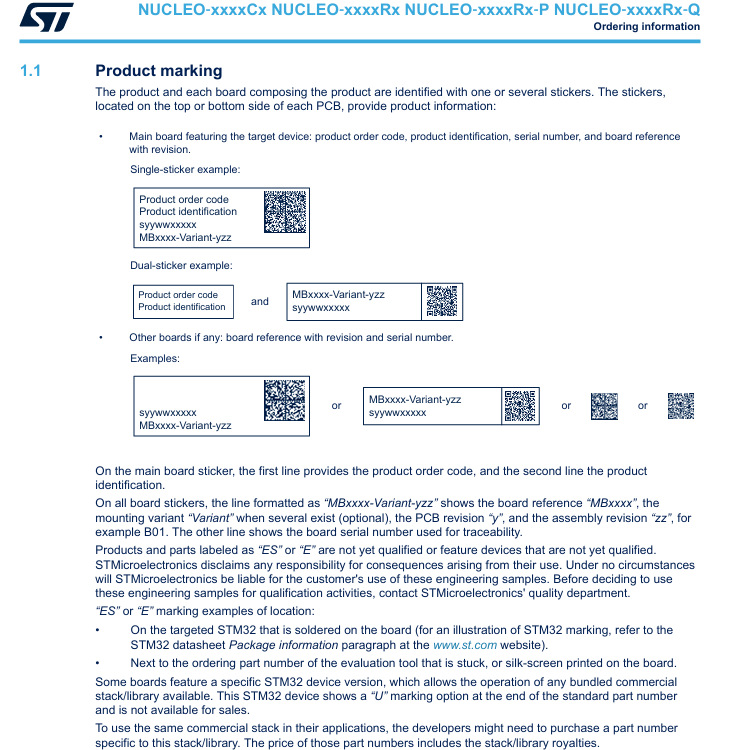 NUCLEO-xxxxCx NUCLEO-xxxxRx NUCLEO-xxxxRx-P NUCLEO-xxxxRx-Q
Ordering information

1.1 Product marking

The product and each board composing the product are identified with one or several stickers. The stickers, located on the top or bottom side of each PCB, provide product information:

• Main board featuring the target device: product order code, product identification, serial number, and board reference with revision.

Single-sticker example:

Product order code
Product identification
syywwxxxxx
MBxxxx-Variant-yzz

Dual-sticker example:

Product order code
Product identification

and

MBxxxx-Variant-yzz
syywwxxxxx

• Other boards if any: board reference with revision and serial number.

Examples:

syywwxxxxx
MBxxxx-Variant-yzz

or

MBxxxx-Variant-yzz
syywwxxxxx

or

or

On the main board sticker, the first line provides the product order code, and the second line the product identification.

On all board stickers, the line formatted as "MBxxxx-Variant-yzz" shows the board reference "MBxxxx", the mounting variant "Variant" when several exist (optional), the PCB revision "y", and the assembly revision "zz", for example B01. The other line shows the board serial number used for traceability.

Products and parts labeled as "ES" or "E" are not yet qualified or feature devices that are not yet qualified. STMicroelectronics disclaims any responsibility for consequences arising from their use. Under no circumstances will STMicroelectronics be liable for the customer's use of these engineering samples. Before deciding to use these engineering samples for qualification activities, contact STMicroelectronics' quality department.

"ES" or "E" marking examples of location:

• On the targeted STM32 that is soldered on the board (for an illustration of STM32 marking, refer to the STM32 datasheet Package information paragraph at the www.st.com website).

• Next to the ordering part number of the evaluation tool that is stuck, or silk-screen printed on the board.

Some boards feature a specific STM32 device version, which allows the operation of any bundled commercial stack/library available. This STM32 device shows a "U" marking option at the end of the standard part number and is not available for sales.

To use the same commercial stack in their applications, the developers might need to purchase a part number specific to this stack/library. The price of those part numbers includes the stack/library royalties.